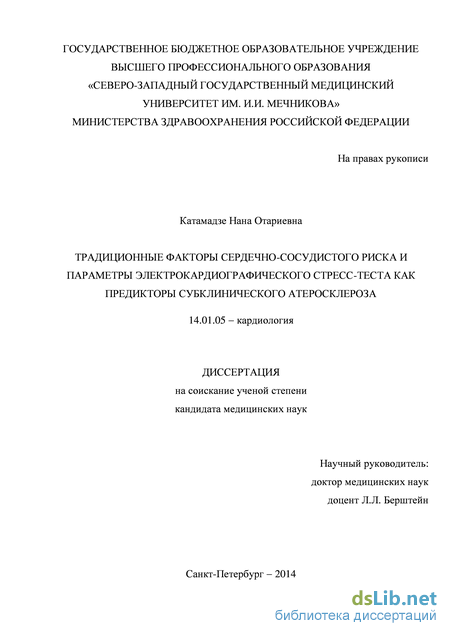 ГОСУДАРСТВЕННОЕ БЮДЖЕТНОЕ ОБРАЗОВАТЕЛЬНОЕ УЧРЕЖДЕНИЕ
ВЫСШЕГО ПРОФЕССИОНАЛЬНОГО ОБРАЗОВАНИЯ
«СЕВЕРО-ЗАПАДНЫЙ ГОСУДАРСТВЕННЫЙ МЕДИЦИНСКИЙ
УНИВЕРСИТЕТ ИМ. И.И. МЕЧНИКОВА»
МИНИСТЕРСТВА ЗДРАВООХРАНЕНИЯ РОССИЙСКОЙ ФЕДЕРАЦИИ

На правах рукописи

Катамадзе Нана Отариевна

ТРАДИЦИОННЫЕ ФАКТОРЫ СЕРДЕЧНО-СОСУДИСТОГО РИСКА И ПАРАМЕТРЫ ЭЛЕКТРОКАРДИОГРАФИЧЕСКОГО СТРЕСС-ТЕСТА КАК ПРЕДИКТОРЫ СУБКЛИНИЧЕСКОГО АТЕРОСКЛЕРОЗА

14.01.05 – кардиология

ДИССЕРТАЦИЯ
на соискание ученой степени
кандидата медицинских наук

Научный руководитель:
доктор медицинских наук
доцент Л.Л. Берштейн

Санкт-Петербург – 2014

dsLib.net
библиотека диссертаций